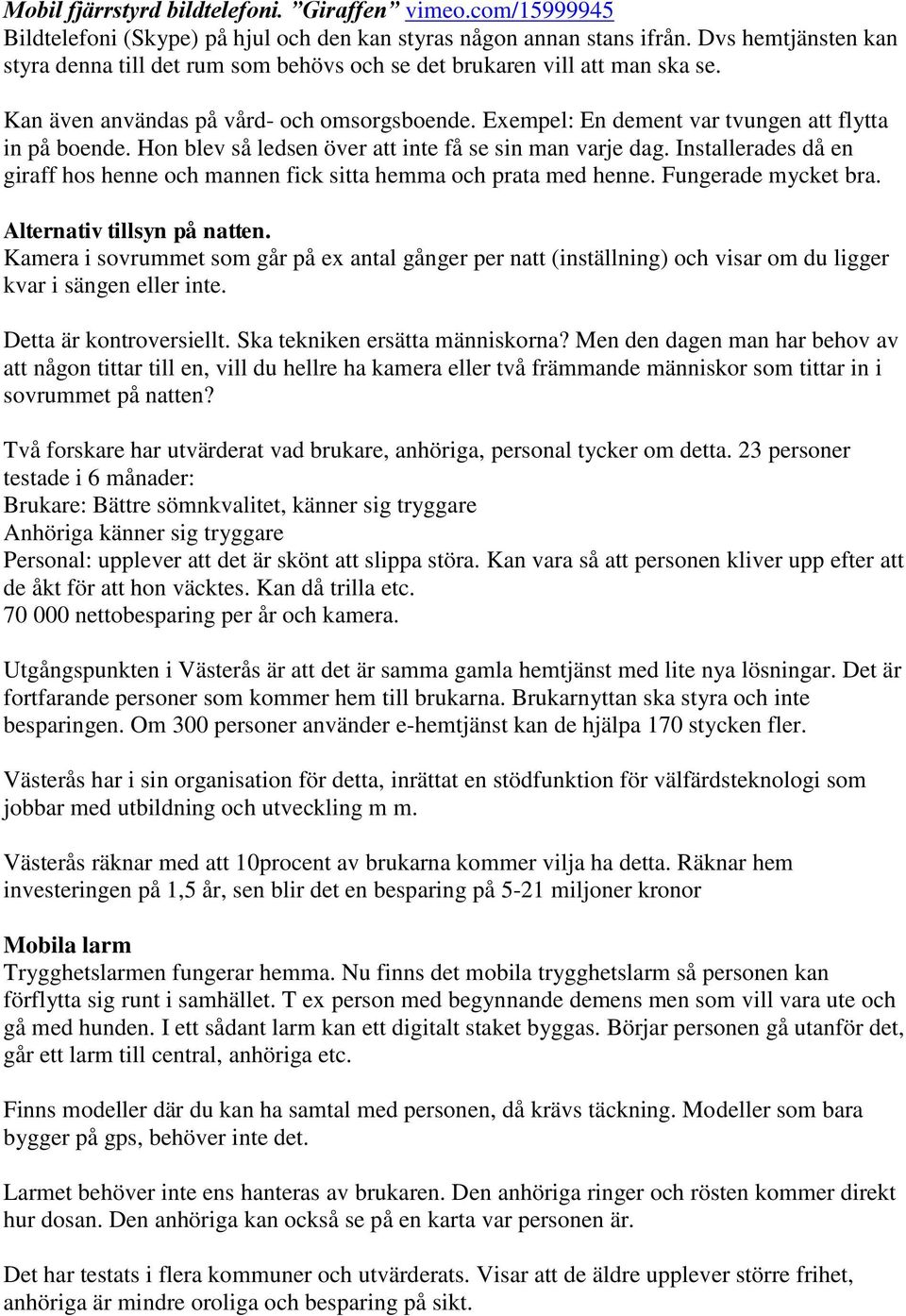 Mobil fjärrstyrd bildtelefoni. ”Giraffen” vimeo.com/15999945
Bildtelefoni (Skype) på hjul och den kan styras någon annan stans ifrån. Dvs hemtjänsten kan styra denna till det rum som behövs och se det brukaren vill att man ska se.

Kan även användas på vård- och omsorgsboende. Exempel: En dement var tvungen att flytta in på boende. Hon blev så ledsen över att inte få se sin man varje dag. Installerades då en giraff hos henne och mannen fick sitta hemma och prata med henne. Fungerade mycket bra.

Alternativ tillsyn på natten.
Kamera i sovrummet som går på ex antal gånger per natt (inställning) och visar om du ligger kvar i sängen eller inte.

Detta är kontroversiellt. Ska tekniken ersätta människorna? Men den dagen man har behov av att någon tittar till en, vill du hellre ha kamera eller två främmande människor som tittar in i sovrummet på natten?

Två forskare har utvärderat vad brukare, anhöriga, personal tycker om detta. 23 personer testade i 6 månader:
Brukare: Bättre sömnkvalitet, känner sig tryggare
Anhöriga känner sig tryggare
Personal: upplever att det är skönt att slippa störa. Kan vara så att personen kliver upp efter att de åkt för att hon väcktes. Kan då trilla etc.
70 000 nettobesparing per år och kamera.

Utgångspunkten i Västerås är att det är samma gamla hemtjänst med lite nya lösningar. Det är fortfarande personer som kommer hem till brukarna. Brukarnyttan ska styra och inte besparingen. Om 300 personer använder e-hemtjänst kan de hjälpa 170 stycken fler.

Västerås har i sin organisation för detta, inrättat en stödfunktion för välfärdsteknologi som jobbar med utbildning och utveckling m m.

Västerås räknar med att 10procent av brukarna kommer vilja ha detta. Räknar hem investeringen på 1,5 år, sen blir det en besparing på 5-21 miljoner kronor

Mobila larm
Trygghetslarmen fungerar hemma. Nu finns det mobila trygghetslarm så personen kan förflytta sig runt i samhället. T ex person med begynnande demens men som vill vara ute och gå med hunden. I ett sådant larm kan ett digitalt staket byggas. Börjar personen gå utanför det, går ett larm till central, anhöriga etc.

Finns modeller där du kan ha samtal med personen, då krävs täckning. Modeller som bara bygger på gps, behöver inte det.

Larmet behöver inte ens hanteras av brukaren. Den anhöriga ringer och rösten kommer direkt hur dosan. Den anhöriga kan också se på en karta var personen är.

Det har testats i flera kommuner och utvärderats. Visar att de äldre upplever större frihet, anhöriga är mindre oroliga och besparing på sikt.